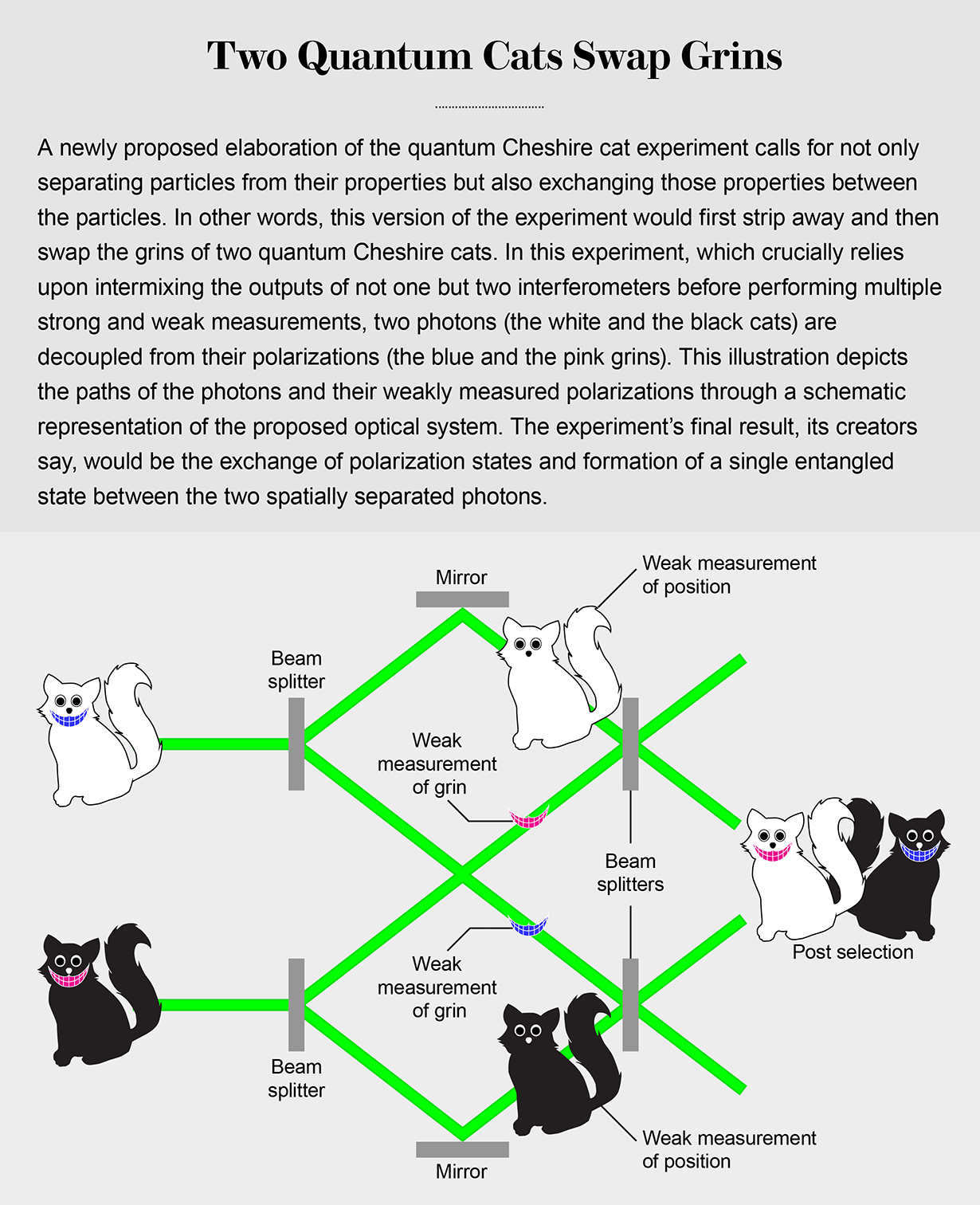 Two Quantum Cats Swap Grins

A newly proposed elaboration of the quantum Cheshire cat experiment calls for not only separating particles from their properties but also exchanging those properties between the particles. In other words, this version of the experiment would first strip away and then swap the grins of two quantum Cheshire cats. In this experiment, which crucially relies upon intermixing the outputs of not one but two interferometers before performing multiple strong and weak measurements, two photons (the white and the black cats) are decoupled from their polarizations (the blue and the pink grins). This illustration depicts the paths of the photons and their weakly measured polarizations through a schematic representation of the proposed optical system. The experiment's final result, its creators say, would be the exchange of polarization states and formation of a single entangled state between the two spatially separated photons.

Mirror

Weak measurement of position

Beam splitter

Weak measurement of grin

Beam splitters

Post selection

Weak measurement of grin

Beam splitter

Weak measurement of position

Mirror